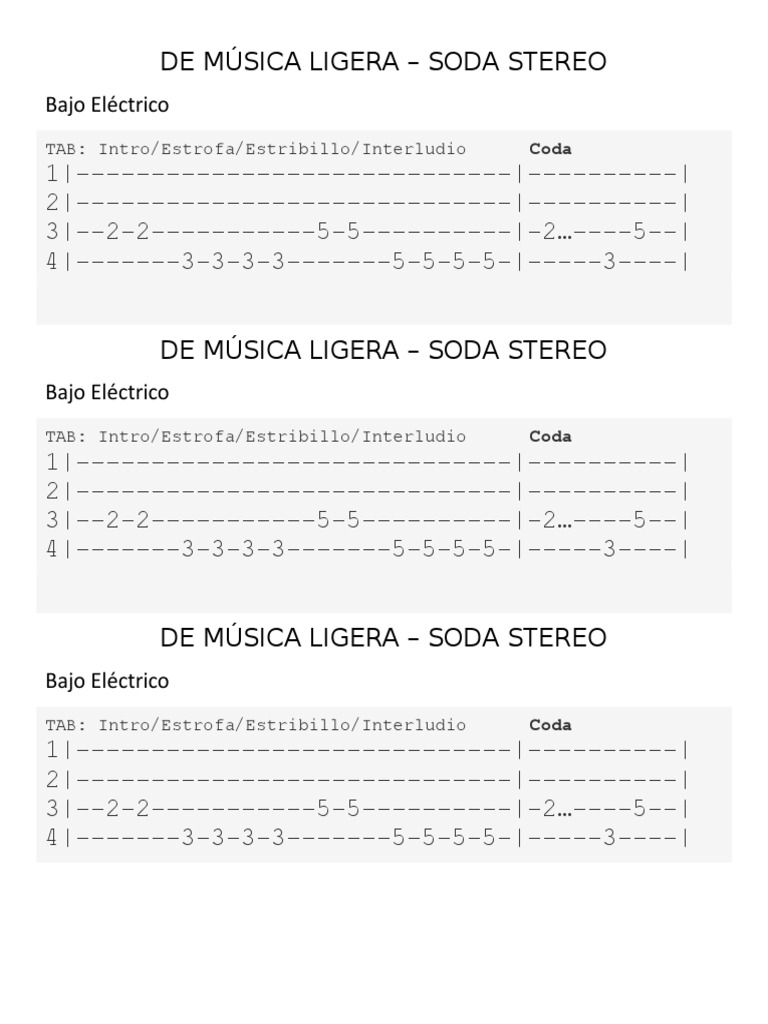 DE MÚSICA LIGERA – SODA STEREO

Bajo Eléctrico

TAB: Intro/Estrofa/Estribillo/Interludio Coda
1|-----------------------------|----------|
2|-----------------------------|----------|
3|--2-2-----------5-5----------|-2…----5--|
4|-------3-3-3-3-------5-5-5-5-|-----3----|

DE MÚSICA LIGERA – SODA STEREO

Bajo Eléctrico

TAB: Intro/Estrofa/Estribillo/Interludio Coda
1|-----------------------------|----------|
2|-----------------------------|----------|
3|--2-2-----------5-5----------|-2…----5--|
4|-------3-3-3-3-------5-5-5-5-|-----3----|

DE MÚSICA LIGERA – SODA STEREO

Bajo Eléctrico

TAB: Intro/Estrofa/Estribillo/Interludio Coda
1|-----------------------------|----------|
2|-----------------------------|----------|
3|--2-2-----------5-5----------|-2…----5--|
4|-------3-3-3-3-------5-5-5-5-|-----3----|